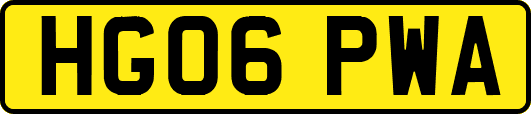 HG06 PWA